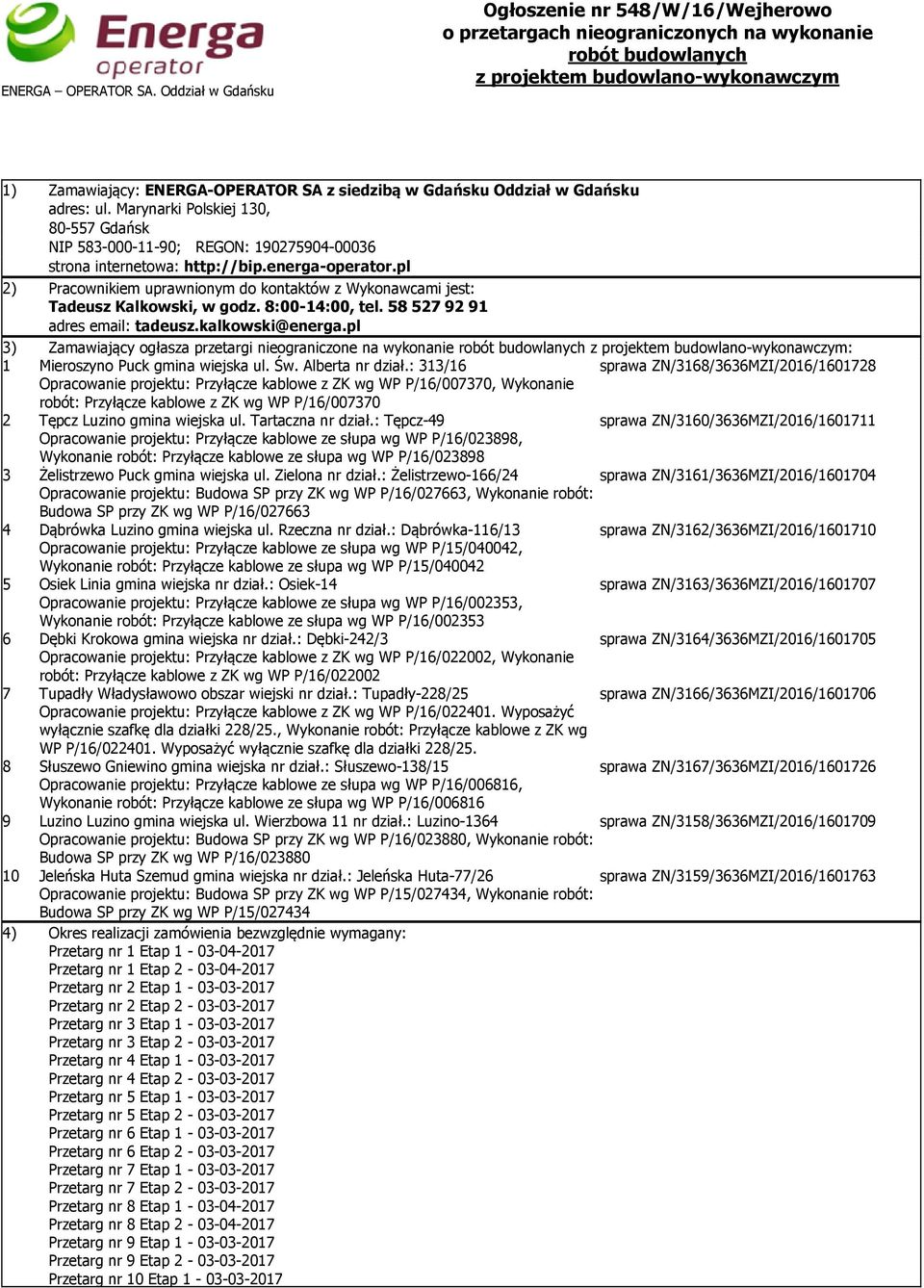 Energa operator
ENERGA – OPERATOR SA. Oddział w Gdańsku

Ogłoszenie nr 548/W/16/Wejherowo o przetargach nieograniczonych na wykonanie robót budowlanych z projektem budowlano-wykonawczym

1) Zamawiający: ENERGA-OPERATOR SA z siedzibą w Gdańsku Oddział w Gdańsku
adres: ul. Marynarki Polskiej 130,
80-557 Gdańsk
NIP 583-000-11-90; REGON: 190275904-00036
strona internetowa: http://bip.energa-operator.pl

2) Pracownikiem uprawnionym do kontaktów z Wykonawcami jest:
Tadeusz Kalkowski, w godz. 8:00-14:00, tel. 58 527 92 91
adres email: tadeusz.kalkowski@energa.pl

3) Zamawiający ogłasza przetargi nieograniczone na wykonanie robót budowlanych z projektem budowlano-wykonawczym:

1 Mieroszyno Puck gmina wiejska ul. Św. Alberta nr dział.: 313/16 sprawa ZN/3168/3636MZI/2016/1601728
Opracowanie projektu: Przyłącze kablowe z ZK wg WP P/16/007370, Wykonanie robót: Przyłącze kablowe z ZK wg WP P/16/007370

2 Tępcz Luzino gmina wiejska ul. Tartaczna nr dział.: Tępcz-49 sprawa ZN/3160/3636MZI/2016/1601711
Opracowanie projektu: Przyłącze kablowe ze słupa wg WP P/16/023898, Wykonanie robót: Przyłącze kablowe ze słupa wg WP P/16/023898

3 Żelistrzewo Puck gmina wiejska ul. Zielona nr dział.: Żelistrzewo-166/24 sprawa ZN/3161/3636MZI/2016/1601704
Opracowanie projektu: Budowa SP przy ZK wg WP P/16/027663, Wykonanie robót: Budowa SP przy ZK wg WP P/16/027663

4 Dąbrówka Luzino gmina wiejska ul. Rzeczna nr dział.: Dąbrówka-116/13 sprawa ZN/3162/3636MZI/2016/1601710
Opracowanie projektu: Przyłącze kablowe ze słupa wg WP P/15/040042, Wykonanie robót: Przyłącze kablowe ze słupa wg WP P/15/040042

5 Osiek Linia gmina wiejska nr dział.: Osiek-14 sprawa ZN/3163/3636MZI/2016/1601707
Opracowanie projektu: Przyłącze kablowe ze słupa wg WP P/16/002353, Wykonanie robót: Przyłącze kablowe ze słupa wg WP P/16/002353

6 Dębki Krokowa gmina wiejska nr dział.: Dębki-242/3 sprawa ZN/3164/3636MZI/2016/1601705
Opracowanie projektu: Przyłącze kablowe z ZK wg WP P/16/022002, Wykonanie robót: Przyłącze kablowe z ZK wg WP P/16/022002

7 Tupadły Władysławowo obszar wiejski nr dział.: Tupadły-228/25 sprawa ZN/3166/3636MZI/2016/1601706
Opracowanie projektu: Przyłącze kablowe z ZK wg WP P/16/022401. Wyposażyć wyłącznie szafkę dla działki 228/25., Wykonanie robót: Przyłącze kablowe z ZK wg WP P/16/022401. Wyposażyć wyłącznie szafkę dla działki 228/25.

8 Słuszewo Gniewino gmina wiejska nr dział.: Słuszewo-138/15 sprawa ZN/3167/3636MZI/2016/1601726
Opracowanie projektu: Przyłącze kablowe ze słupa wg WP P/16/006816, Wykonanie robót: Przyłącze kablowe ze słupa wg WP P/16/006816

9 Luzino Luzino gmina wiejska ul. Wierzbowa 11 nr dział.: Luzino-1364 sprawa ZN/3158/3636MZI/2016/1601709
Opracowanie projektu: Budowa SP przy ZK wg WP P/16/023880, Wykonanie robót: Budowa SP przy ZK wg WP P/16/023880

10 Jeleńska Huta Szemud gmina wiejska nr dział.: Jeleńska Huta-77/26 sprawa ZN/3159/3636MZI/2016/1601763
Opracowanie projektu: Budowa SP przy ZK wg WP P/15/027434, Wykonanie robót: Budowa SP przy ZK wg WP P/15/027434

4) Okres realizacji zamówienia bezwzględnie wymagany:
Przetarg nr 1 Etap 1 - 03-04-2017
Przetarg nr 1 Etap 2 - 03-04-2017
Przetarg nr 2 Etap 1 - 03-03-2017
Przetarg nr 2 Etap 2 - 03-03-2017
Przetarg nr 3 Etap 1 - 03-03-2017
Przetarg nr 3 Etap 2 - 03-03-2017
Przetarg nr 4 Etap 1 - 03-03-2017
Przetarg nr 4 Etap 2 - 03-03-2017
Przetarg nr 5 Etap 1 - 03-03-2017
Przetarg nr 5 Etap 2 - 03-03-2017
Przetarg nr 6 Etap 1 - 03-03-2017
Przetarg nr 6 Etap 2 - 03-03-2017
Przetarg nr 7 Etap 1 - 03-03-2017
Przetarg nr 7 Etap 2 - 03-03-2017
Przetarg nr 8 Etap 1 - 03-04-2017
Przetarg nr 8 Etap 2 - 03-04-2017
Przetarg nr 9 Etap 1 - 03-03-2017
Przetarg nr 9 Etap 2 - 03-03-2017
Przetarg nr 10 Etap 1 - 03-03-2017